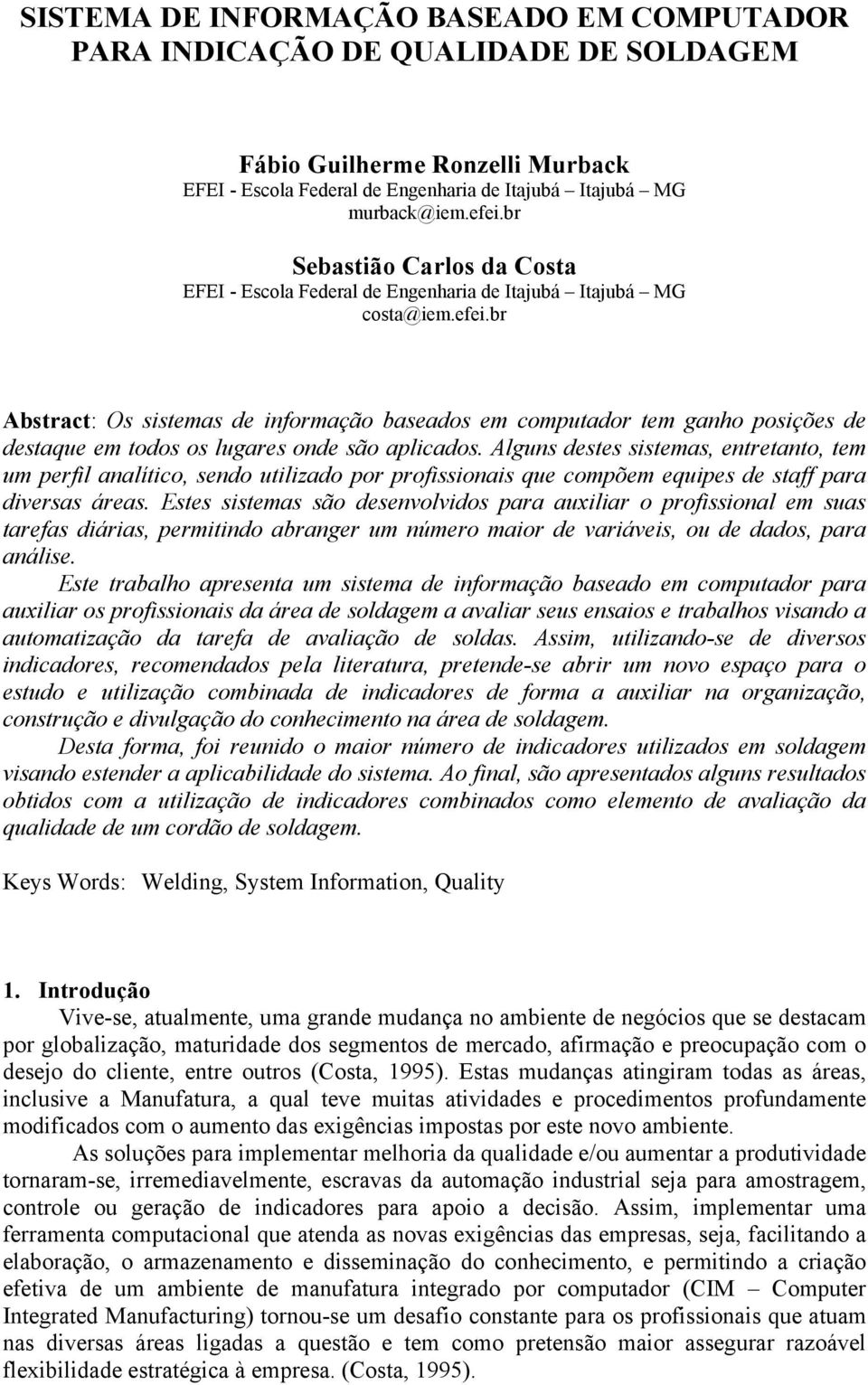 SISTEMA DE INFORMAÇÃO BASEADO EM COMPUTADOR PARA INDICAÇÃO DE QUALIDADE DE SOLDAGEM

Fábio Guilherme Ronzelli Murback
EFEI - Escola Federal de Engenharia de Itajubá – Itajubá – MG
murback@iem.efei.br

Sebastião Carlos da Costa
EFEI - Escola Federal de Engenharia de Itajubá – Itajubá – MG
costa@iem.efei.br

Abstract: Os sistemas de informação baseados em computador tem ganho posições de destaque em todos os lugares onde são aplicados. Alguns destes sistemas, entretanto, tem um perfil analítico, sendo utilizado por profissionais que compõem equipes de staff para diversas áreas. Estes sistemas são desenvolvidos para auxiliar o profissional em suas tarefas diárias, permitindo abranger um número maior de variáveis, ou de dados, para análise.
Este trabalho apresenta um sistema de informação baseado em computador para auxiliar os profissionais da área de soldagem a avaliar seus ensaios e trabalhos visando a automatização da tarefa de avaliação de soldas. Assim, utilizando-se de diversos indicadores, recomendados pela literatura, pretende-se abrir um novo espaço para o estudo e utilização combinada de indicadores de forma a auxiliar na organização, construção e divulgação do conhecimento na área de soldagem.
Desta forma, foi reunido o maior número de indicadores utilizados em soldagem visando estender a aplicabilidade do sistema. Ao final, são apresentados alguns resultados obtidos com a utilização de indicadores combinados como elemento de avaliação da qualidade de um cordão de soldagem.

Keys Words: Welding, System Information, Quality

1. Introdução
Vive-se, atualmente, uma grande mudança no ambiente de negócios que se destacam por globalização, maturidade dos segmentos de mercado, afirmação e preocupação com o desejo do cliente, entre outros (Costa, 1995). Estas mudanças atingiram todas as áreas, inclusive a Manufatura, a qual teve muitas atividades e procedimentos profundamente modificados com o aumento das exigências impostas por este novo ambiente.
As soluções para implementar melhoria da qualidade e/ou aumentar a produtividade tornaram-se, irremediavelmente, escravas da automação industrial seja para amostragem, controle ou geração de indicadores para apoio a decisão. Assim, implementar uma ferramenta computacional que atenda as novas exigências das empresas, seja, facilitando a elaboração, o armazenamento e disseminação do conhecimento, e permitindo a criação efetiva de um ambiente de manufatura integrado por computador (CIM – Computer Integrated Manufacturing) tornou-se um desafio constante para os profissionais que atuam nas diversas áreas ligadas a questão e tem como pretensão maior assegurar razoável flexibilidade estratégica à empresa. (Costa, 1995).